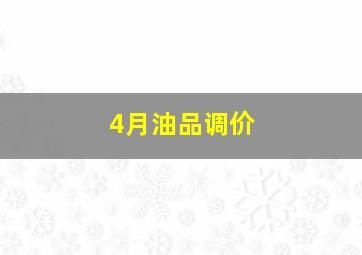 4月油品调价